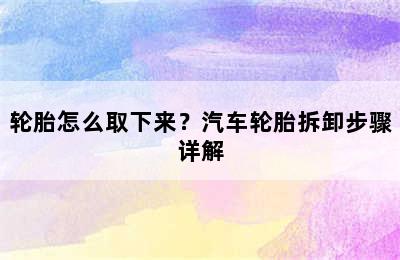 轮胎怎么取下来？汽车轮胎拆卸步骤详解